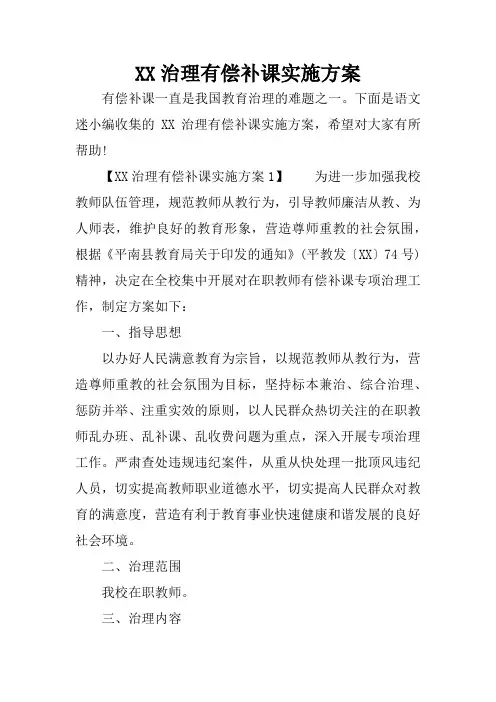 XX 治理有偿补课实施方案

有偿补课一直是我国教育治理的难题之一。下面是语文迷小编收集的 XX 治理有偿补课实施方案，希望对大家有所帮助!

【XX 治理有偿补课实施方案 1】　　为进一步加强我校教师队伍管理，规范教师从教行为，引导教师廉洁从教、为人师表，维护良好的教育形象，营造尊师重教的社会氛围，根据《平南县教育局关于印发的通知》(平教发〔XX〕74 号)精神，决定在全校集中开展对在职教师有偿补课专项治理工作，制定方案如下：

一、指导思想

以办好人民满意教育为宗旨，以规范教师从教行为，营造尊师重教的社会氛围为目标，坚持标本兼治、综合治理、惩防并举、注重实效的原则，以人民群众热切关注的在职教师乱办班、乱补课、乱收费问题为重点，深入开展专项治理工作。严肃查处违规违纪案件，从重从快处理一批顶风违纪人员，切实提高教师职业道德水平，切实提高人民群众对教育的满意度，营造有利于教育事业快速健康和谐发展的良好社会环境。

二、治理范围

我校在职教师。

三、治理内容